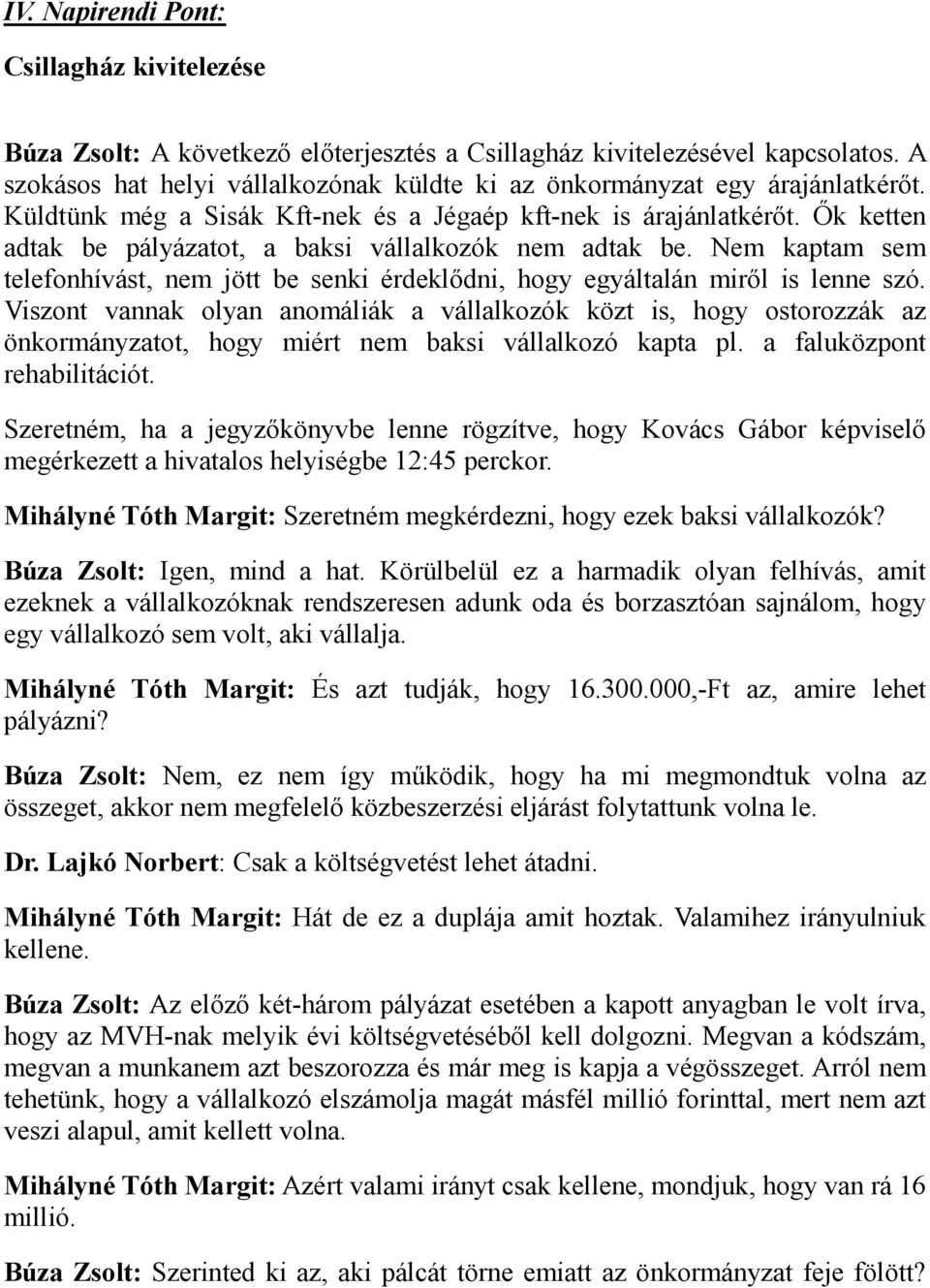 IV. Napirendi Pont:

Csillagház kivitelezése

Búza Zsolt: A következő előterjesztés a Csillagház kivitelezésével kapcsolatos. A szokásos hat helyi vállalkozónak küldte ki az önkormányzat egy árajánlatkérőt. Küldtünk még a Sisák Kft-nek és a Jégaép kft-nek is árajánlatkérőt. Ők ketten adtak be pályázatot, a baksi vállalkozók nem adtak be. Nem kaptam sem telefonhívást, nem jött be senki érdeklődni, hogy egyáltalán miről is lenne szó. Viszont vannak olyan anomáliák a vállalkozók közt is, hogy ostorozzák az önkormányzatot, hogy miért nem baksi vállalkozó kapta pl. a faluközpont rehabilitációt.

Szeretném, ha a jegyzőkönyvbe lenne rögzítve, hogy Kovács Gábor képviselő megérkezett a hivatalos helyiségbe 12:45 perckor.

Mihályné Tóth Margit: Szeretném megkérdezni, hogy ezek baksi vállalkozók?

Búza Zsolt: Igen, mind a hat. Körülbelül ez a harmadik olyan felhívás, amit ezeknek a vállalkozóknak rendszeresen adunk oda és borzasztóan sajnálom, hogy egy vállalkozó sem volt, aki vállalja.

Mihályné Tóth Margit: És azt tudják, hogy 16.300.000,-Ft az, amire lehet pályázni?

Búza Zsolt: Nem, ez nem így működik, hogy ha mi megmondtuk volna az összeget, akkor nem megfelelő közbeszerzési eljárást folytattunk volna le.

Dr. Lajkó Norbert: Csak a költségvetést lehet átadni.

Mihályné Tóth Margit: Hát de ez a duplája amit hoztak. Valamihez irányulniuk kellene.

Búza Zsolt: Az előző két-három pályázat esetében a kapott anyagban le volt írva, hogy az MVH-nak melyik évi költségvetéséből kell dolgozni. Megvan a kódszám, megvan a munkanem azt beszorozza és már meg is kapja a végösszeget. Arról nem tehetünk, hogy a vállalkozó elszámolja magát másfél millió forinttal, mert nem azt veszi alapul, amit kellett volna.

Mihályné Tóth Margit: Azért valami irányt csak kellene, mondjuk, hogy van rá 16 millió.

Búza Zsolt: Szerinted ki az, aki pálcát törne emiatt az önkormányzat feje fölött?